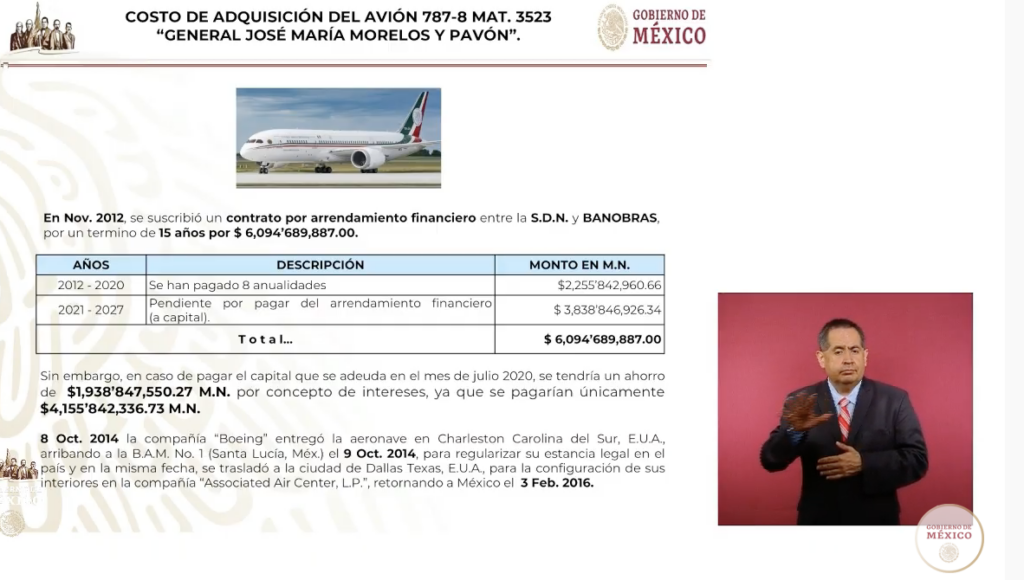 COSTO DE ADQUISICIÓN DEL AVIÓN 787-8 MAT. 3523
"GENERAL JOSÉ MARÍA MORELOS Y PAVÓN".

GOBIERNO DE
MÉXICO

En Nov. 2012, se suscribió un contrato por arrendamiento financiero entre la S.D.N. y BANOBRAS, por un termino de 15 años por $ 6,094'689,887.00.

| AÑOS | DESCRIPCIÓN | MONTO EN M.N. |
|---|---|---|
| 2012 - 2020 | Se han pagado 8 anualidades | $2,255'842,960.66 |
| 2021 - 2027 | Pendiente por pagar del arrendamiento financiero (a capital). | $ 3,838'846,926.34 |
| | T o t a l… | $ 6,094'689,887.00 |

Sin embargo, en caso de pagar el capital que se adeuda en el mes de julio 2020, se tendría un ahorro de $1,938'847,550.27 M.N. por concepto de intereses, ya que se pagarían únicamente $4,155'842,336.73 M.N.

8 Oct. 2014 la compañía "Boeing" entregó la aeronave en Charleston Carolina del Sur, E.U.A., arribando a la B.A.M. No. 1 (Santa Lucía, Méx.) el 9 Oct. 2014, para regularizar su estancia legal en el país y en la misma fecha, se trasladó a la ciudad de Dallas Texas, E.U.A., para la configuración de sus interiores en la compañía "Associated Air Center, L.P.", retornando a México el 3 Feb. 2016.

GOBIERNO DE
MÉXICO